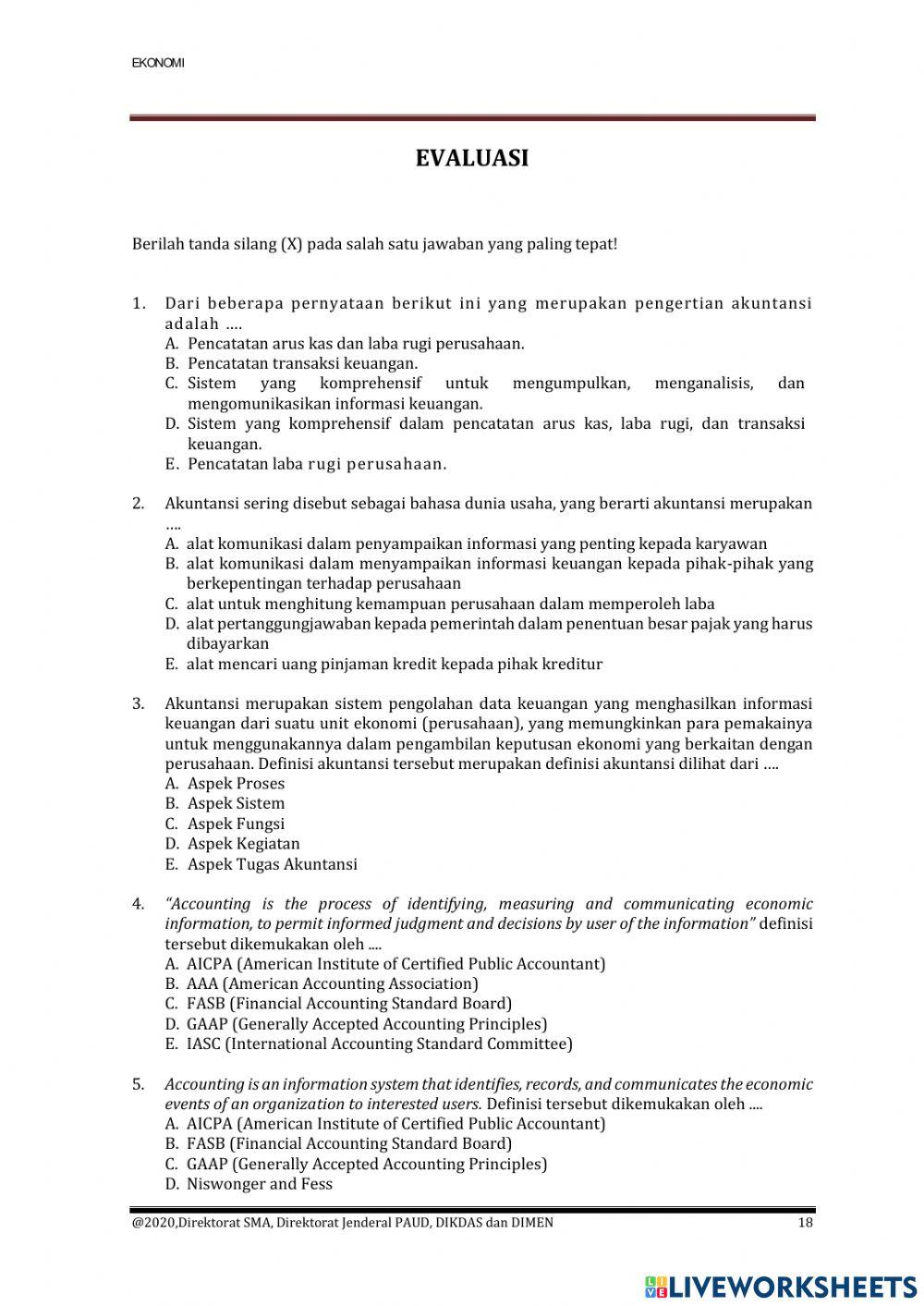 EKONOMI

EVALUASI

Berilah tanda silang (X) pada salah satu jawaban yang paling tepat!

1. Dari beberapa pernyataan berikut ini yang merupakan pengertian akuntansi adalah ....
A. Pencatatan arus kas dan laba rugi perusahaan.
B. Pencatatan transaksi keuangan.
C. Sistem yang komprehensif untuk mengumpulkan, menganalisis, dan mengomunikasikan informasi keuangan.
D. Sistem yang komprehensif dalam pencatatan arus kas, laba rugi, dan transaksi keuangan.
E. Pencatatan laba rugi perusahaan.

2. Akuntansi sering disebut sebagai bahasa dunia usaha, yang berarti akuntansi merupakan ....
A. alat komunikasi dalam penyampaikan informasi yang penting kepada karyawan
B. alat komunikasi dalam menyampaikan informasi keuangan kepada pihak-pihak yang berkepentingan terhadap perusahaan
C. alat untuk menghitung kemampuan perusahaan dalam memperoleh laba
D. alat pertanggungjawaban kepada pemerintah dalam penentuan besar pajak yang harus dibayarkan
E. alat mencari uang pinjaman kredit kepada pihak kreditur

3. Akuntansi merupakan sistem pengolahan data keuangan yang menghasilkan informasi keuangan dari suatu unit ekonomi (perusahaan), yang memungkinkan para pemakainya untuk menggunakannya dalam pengambilan keputusan ekonomi yang berkaitan dengan perusahaan. Definisi akuntansi tersebut merupakan definisi akuntansi dilihat dari ....
A. Aspek Proses
B. Aspek Sistem
C. Aspek Fungsi
D. Aspek Kegiatan
E. Aspek Tugas Akuntansi

4. "Accounting is the process of identifying, measuring and communicating economic information, to permit informed judgment and decisions by user of the information" definisi tersebut dikemukakan oleh ....
A. AICPA (American Institute of Certified Public Accountant)
B. AAA (American Accounting Association)
C. FASB (Financial Accounting Standard Board)
D. GAAP (Generally Accepted Accounting Principles)
E. IASC (International Accounting Standard Committee)

5. Accounting is an information system that identifies, records, and communicates the economic events of an organization to interested users. Definisi tersebut dikemukakan oleh ....
A. AICPA (American Institute of Certified Public Accountant)
B. FASB (Financial Accounting Standard Board)
C. GAAP (Generally Accepted Accounting Principles)
D. Niswonger and Fess

@2020,Direktorat SMA, Direktorat Jenderal PAUD, DIKDAS dan DIMEN 18

LIVEWORKSHEETS